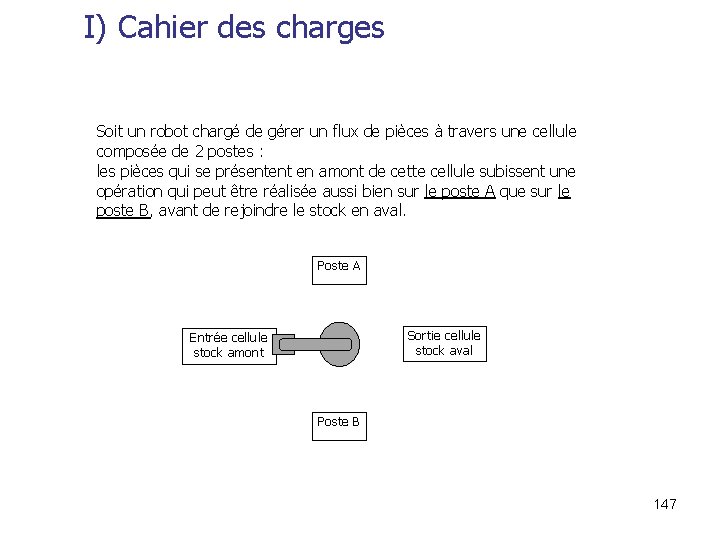 I) Cahier des charges

Soit un robot chargé de gérer un flux de pièces à travers une cellule composée de 2 postes :
les pièces qui se présentent en amont de cette cellule subissent une opération qui peut être réalisée aussi bien sur le poste A que sur le poste B, avant de rejoindre le stock en aval.

Poste A

Entrée cellule stock amont

Sortie cellule stock aval

Poste B

147